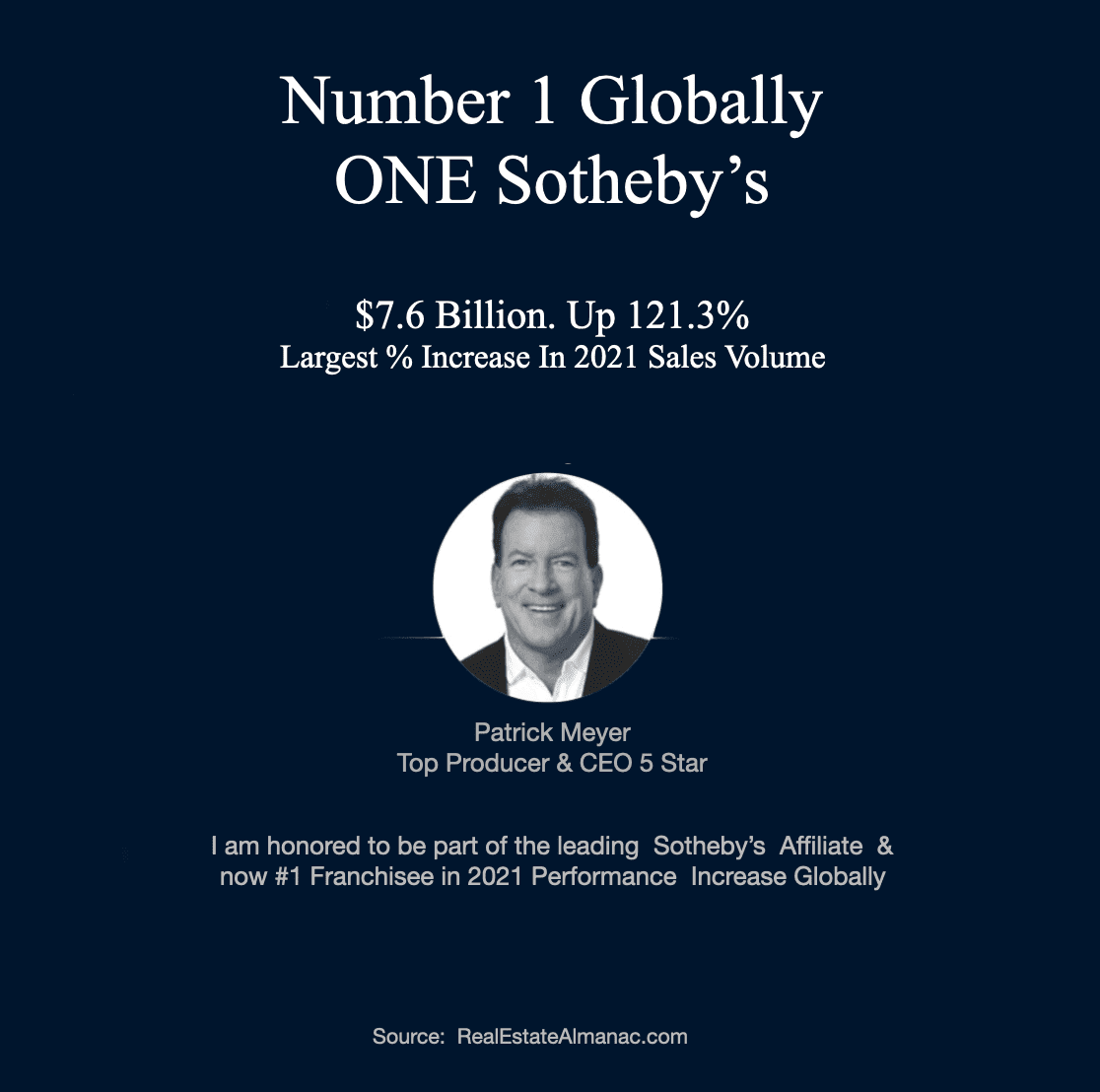 Number 1 Globally
ONE Sotheby's

$7.6 Billion. Up 121.3%
Largest % Increase In 2021 Sales Volume

Patrick Meyer
Top Producer & CEO 5 Star

I am honored to be part of the leading Sotheby's Affiliate & now #1 Franchisee in 2021 Performance Increase Globally

Source: RealEstateAlmanac.com